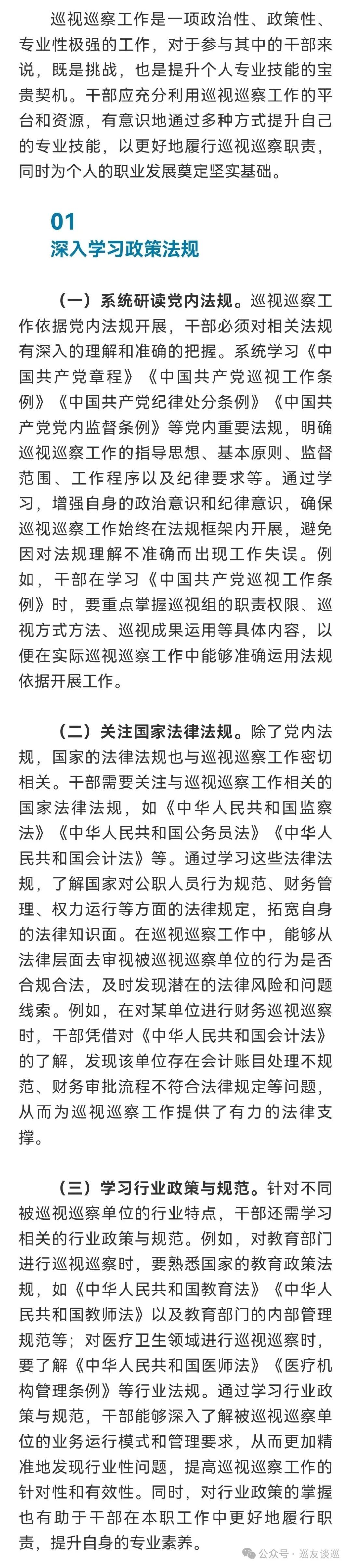 巡视巡察工作是一项政治性、政策性、专业性极强的工作，对于参与其中的干部来说，既是挑战，也是提升个人专业技能的宝贵契机。干部应充分利用巡视巡察工作的平台和资源，有意识地通过多种方式提升自己的专业技能，以更好地履行巡视巡察职责，同时为个人的职业发展奠定坚实基础。

01
深入学习政策法规

（一）系统研读党内法规。巡视巡察工作依据党内法规开展，干部必须对相关法规有深入的理解和准确的把握。系统学习《中国共产党章程》《中国共产党巡视工作条例》《中国共产党纪律处分条例》《中国共产党党内监督条例》等党内重要法规，明确巡视巡察工作的指导思想、基本原则、监督范围、工作程序以及纪律要求等。通过学习，增强自身的政治意识和纪律意识，确保巡视巡察工作始终在法规框架内开展，避免因对法规理解不准确而出现工作失误。例如，干部在学习《中国共产党巡视工作条例》时，要重点掌握巡视组的职责权限、巡视方式方法、巡视成果运用等具体内容，以便在实际巡视巡察工作中能够准确运用法规依据开展工作。

（二）关注国家法律法规。除了党内法规，国家的法律法规也与巡视巡察工作密切相关。干部需要关注与巡视巡察工作相关的国家法律法规，如《中华人民共和国监察法》《中华人民共和国公务员法》《中华人民共和国会计法》等。通过学习这些法律法规，了解国家对公职人员行为规范、财务管理、权力运行等方面的法律规定，拓宽自身的法律知识面。在巡视巡察工作中，能够从法律层面去审视被巡视巡察单位的行为是否合规合法，及时发现潜在的法律风险和问题线索。例如，在对某单位进行财务巡视巡察时，干部凭借对《中华人民共和国会计法》的了解，发现该单位存在会计账目处理不规范、财务审批流程不符合法律规定等问题，从而为巡视巡察工作提供了有力的法律支撑。

（三）学习行业政策与规范。针对不同被巡视巡察单位的行业特点，干部还需学习相关的行业政策与规范。例如，对教育部门进行巡视巡察时，要熟悉国家的教育政策法规，如《中华人民共和国教育法》《中华人民共和国教师法》以及教育部门的内部管理规范等；对医疗卫生领域进行巡视巡察时，要了解《中华人民共和国医师法》《医疗机构管理条例》等行业法规。通过学习行业政策与规范，干部能够深入了解被巡视巡察单位的业务运行模式和管理要求，从而更加精准地发现行业性问题，提高巡视巡察工作的针对性和有效性。同时，对行业政策的掌握也有助于干部在本职工作中更好地履行职责，提升自身的专业素养。

公众号 · 巡友谈巡